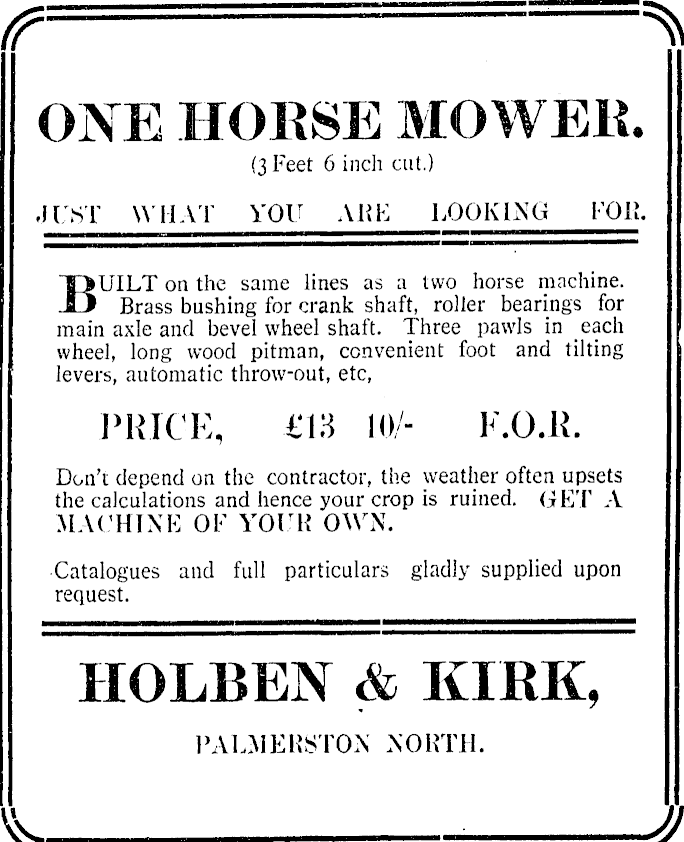 ONE HORSE MOWER.

(3 Feet 6 inch cut.)

JUST WHAT YOU ARE LOOKING FOR.

BUILT on the same lines as a two horse machine. Brass bushing for crank shaft, roller bearings for main axle and bevel wheel shaft. Three pawls in each wheel, long wood pitman, convenient foot and tilting levers, automatic throw-out, etc,

PRICE, £13 10/- F.O.R.

Don't depend on the contractor, the weather often upsets the calculations and hence your crop is ruined. GET A MACHINE OF YOUR OWN.

Catalogues and full particulars gladly supplied upon request.

HOLBEN & KIRK,

PALMERSTON NORTH.